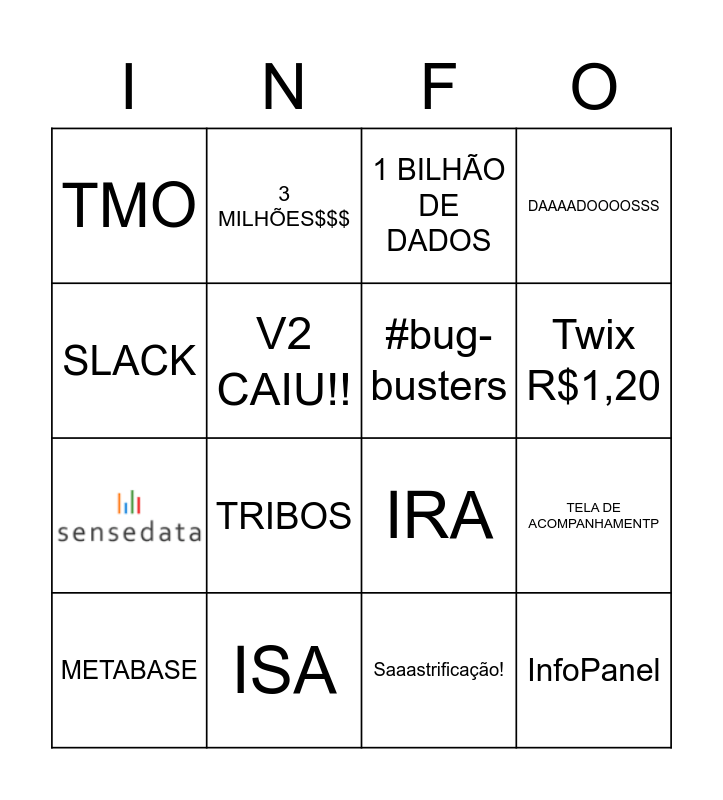 | I | N | F | O |
|---|---|---|---|
| TMO | 3 MILHÕES$$$ | 1 BILHÃO DE DADOS | DAAAADOOOOSSS |
| SLACK | V2 CAIU!! | #bug-busters | Twix R$1,20 |
| sensedata | TRIBOS | IRA | TELA DE ACOMPANHAMENTP |
| METABASE | ISA | Saaastrificação! | InfoPanel |